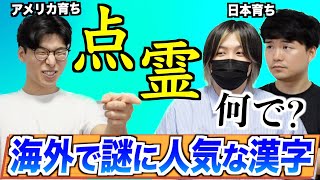 アメリカ育ち

日本育ち

点

霊

何で?

海外で謎に人気な漢字